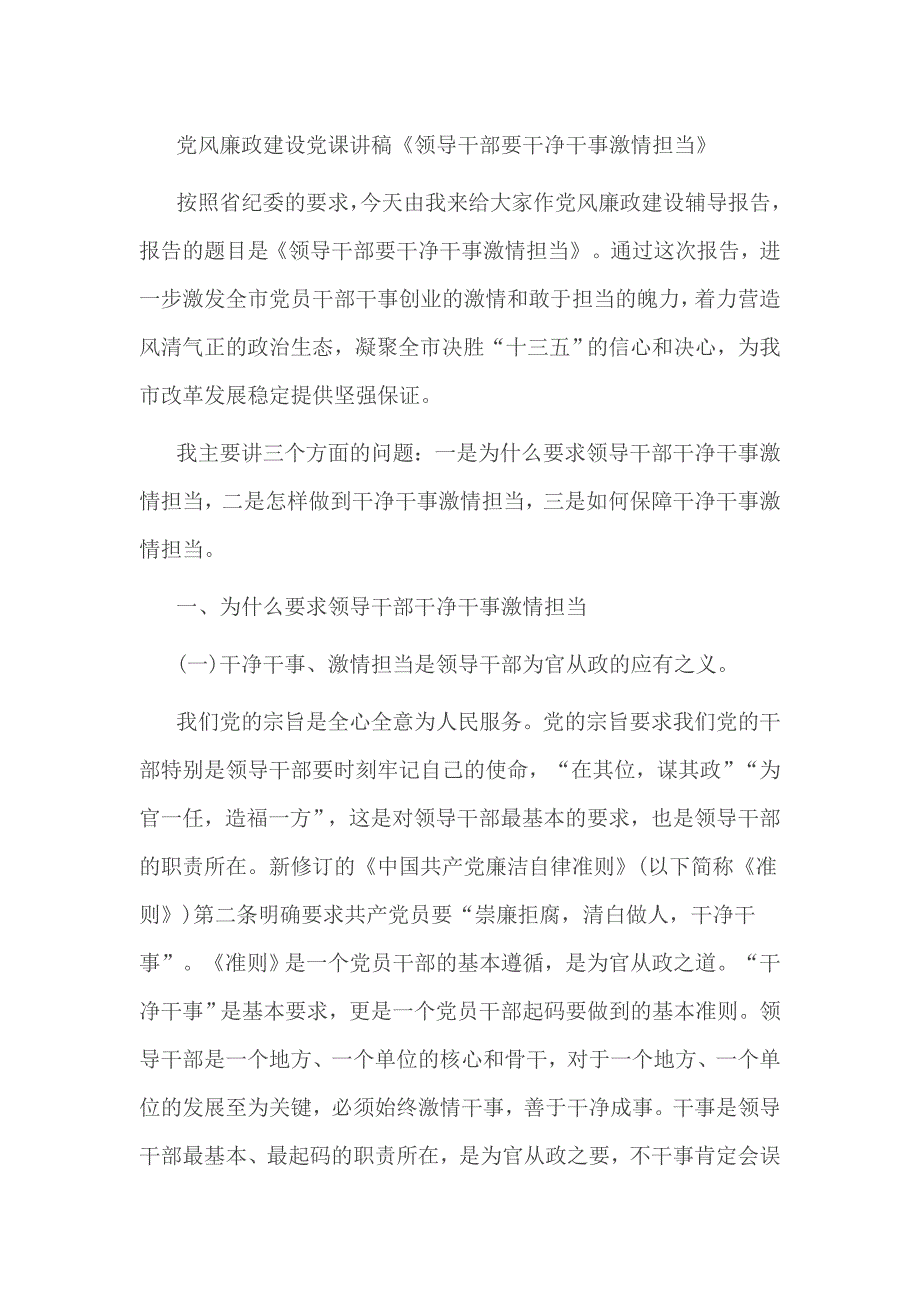 党风廉政建设党课讲稿《领导干部要干净干事激情担当》

按照省纪委的要求，今天由我来给大家作党风廉政建设辅导报告，报告的题目是《领导干部要干净干事激情担当》。通过这次报告，进一步激发全市党员干部干事创业的激情和敢于担当的魄力，着力营造风清气正的政治生态，凝聚全市决胜“十三五”的信心和决心，为我市改革发展稳定提供坚强保证。

我主要讲三个方面的问题：一是为什么要求领导干部干净干事激情担当，二是怎样做到干净干事激情担当，三是如何保障干净干事激情担当。

一、为什么要求领导干部干净干事激情担当

(一)干净干事、激情担当是领导干部为官从政的应有之义。

我们党的宗旨是全心全意为人民服务。党的宗旨要求我们党的干部特别是领导干部要时刻牢记自己的使命，“在其位，谋其政”“为官一任，造福一方”，这是对领导干部最基本的要求，也是领导干部的职责所在。新修订的《中国共产党廉洁自律准则》(以下简称《准则》)第二条明确要求共产党员要“崇廉拒腐，清白做人，干净干事”。《准则》是一个党员干部的基本遵循，是为官从政之道。“干净干事”是基本要求，更是一个党员干部起码要做到的基本准则。领导干部是一个地方、一个单位的核心和骨干，对于一个地方、一个单位的发展至为关键，必须始终激情干事，善于干净成事。干事是领导干部最基本、最起码的职责所在，是为官从政之要，不干事肯定会误